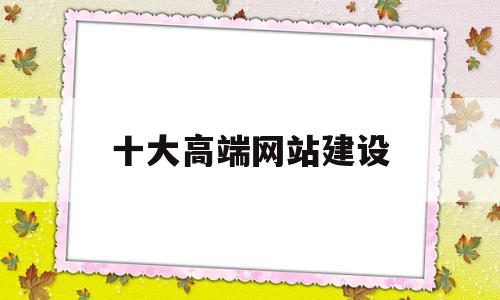 十大高端网站建设